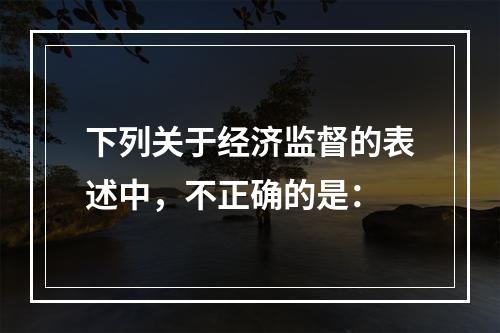 下列关于经济监督的表述中，不正确的是：